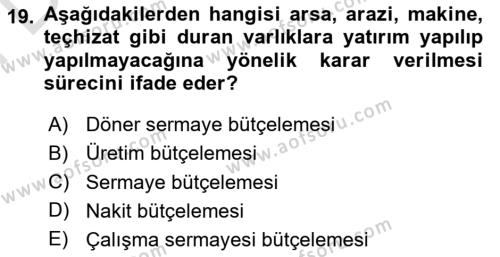 19. Aşağıdakilerden hangisi arsa, arazi, makine, teçhizat gibi duran varlıklara yatırım yapılıp yapılmayacağına yönelik karar verilmesi sürecini ifade eder?

A) Döner sermaye bütçelemesi
B) Üretim bütçelemesi
C) Sermaye bütçelemesi
D) Nakit bütçelemesi
E) Çalışma sermayesi bütçelemesi

www.aofsoru.com